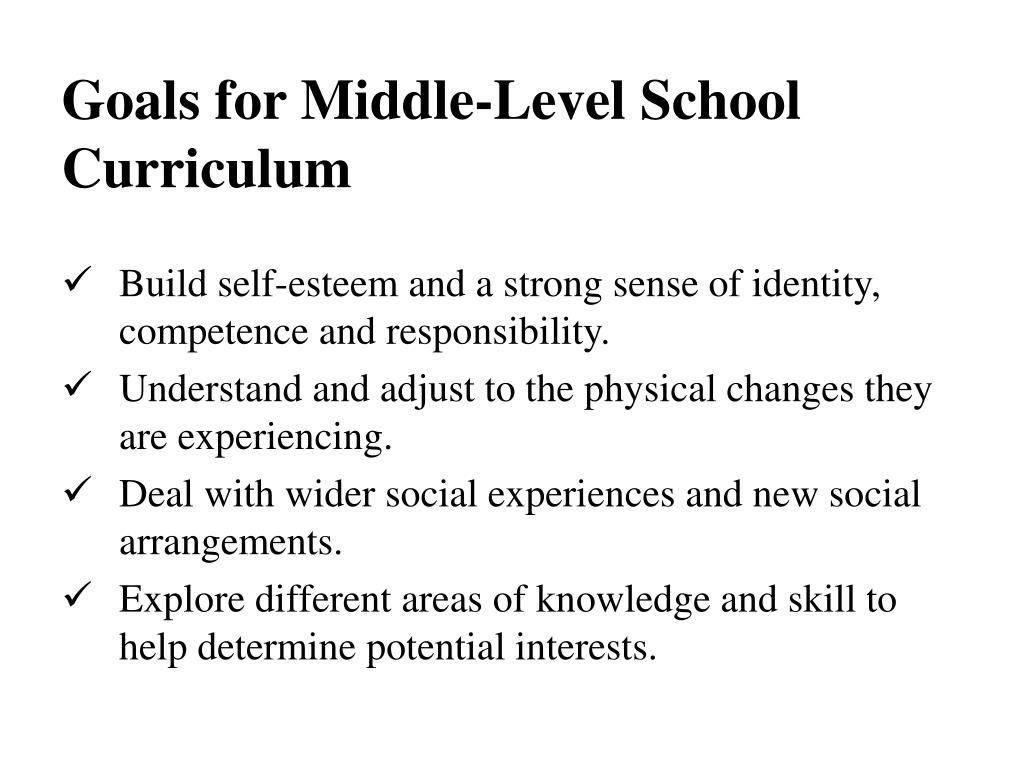 Goals for Middle-Level School Curriculum

✓ Build self-esteem and a strong sense of identity, competence and responsibility.
✓ Understand and adjust to the physical changes they are experiencing.
✓ Deal with wider social experiences and new social arrangements.
✓ Explore different areas of knowledge and skill to help determine potential interests.